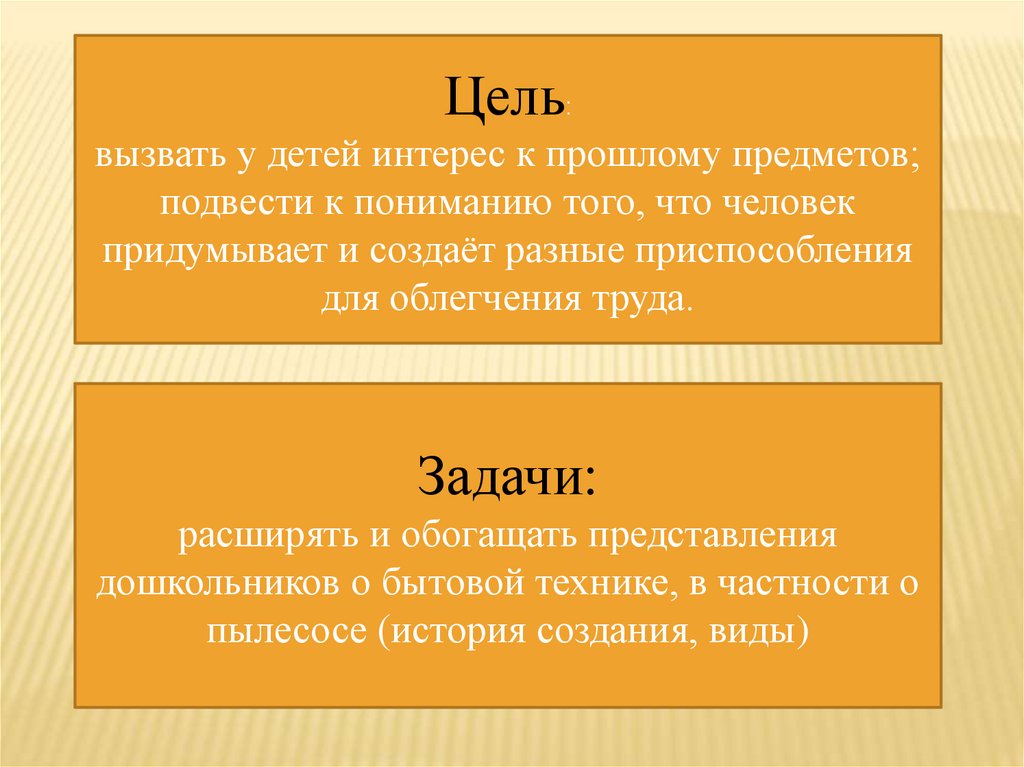 Цель:
вызвать у детей интерес к прошлому предметов; подвести к пониманию того, что человек придумывает и создаёт разные приспособления для облегчения труда.

Задачи:
расширять и обогащать представления дошкольников о бытовой технике, в частности о пылесосе (история создания, виды)